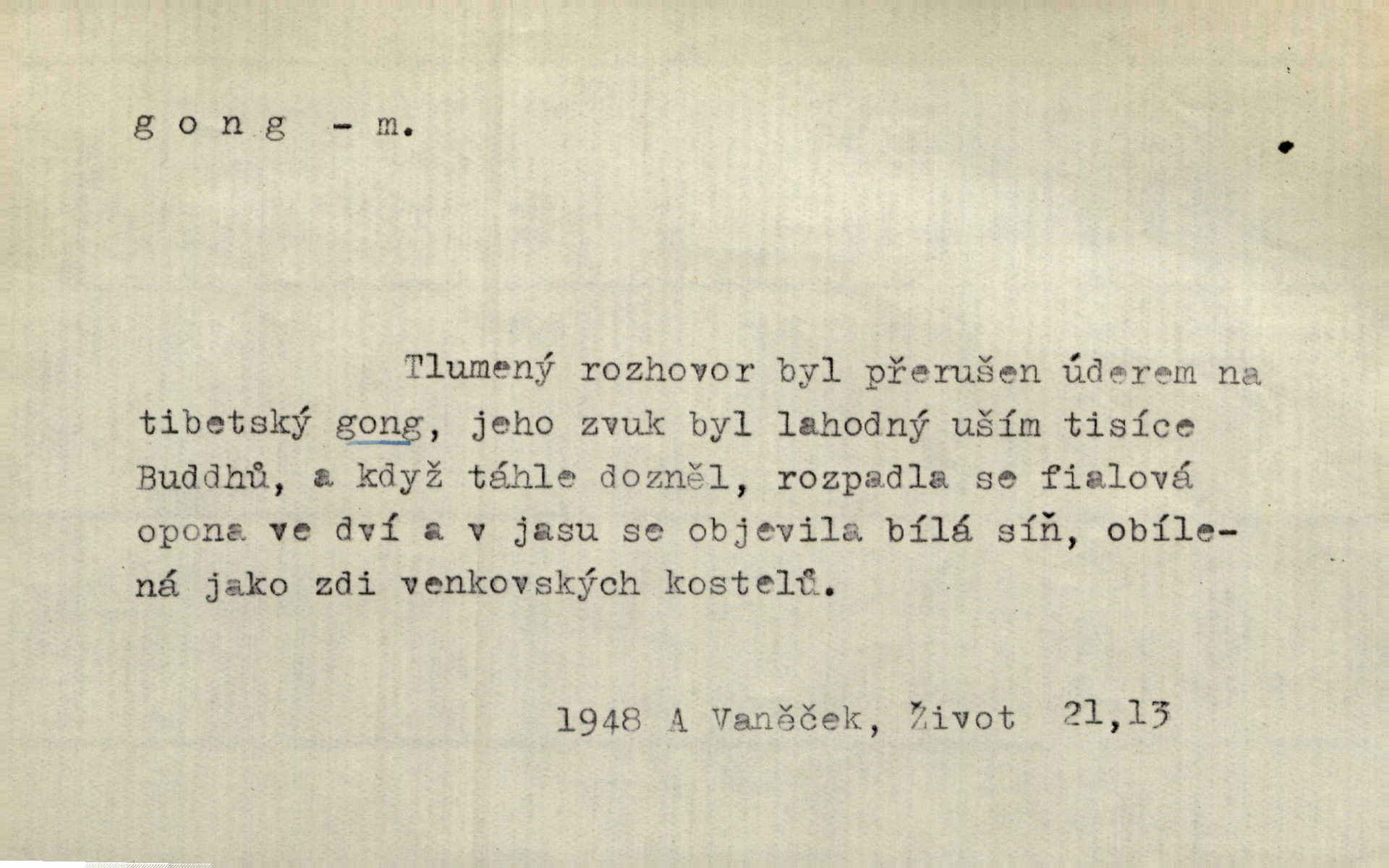 g o n g - m.

Tlumený rozhovor byl přerušen úderem na tibetský gong, jeho zvuk byl lahodný uším tisíce Buddhů, a když táhle dozněl, rozpadla se fialová opona ve dví a v jasu se objevila bílá síň, obílená jako zdi venkovských kostelů.

1948 A Vaněček, Život 21,13